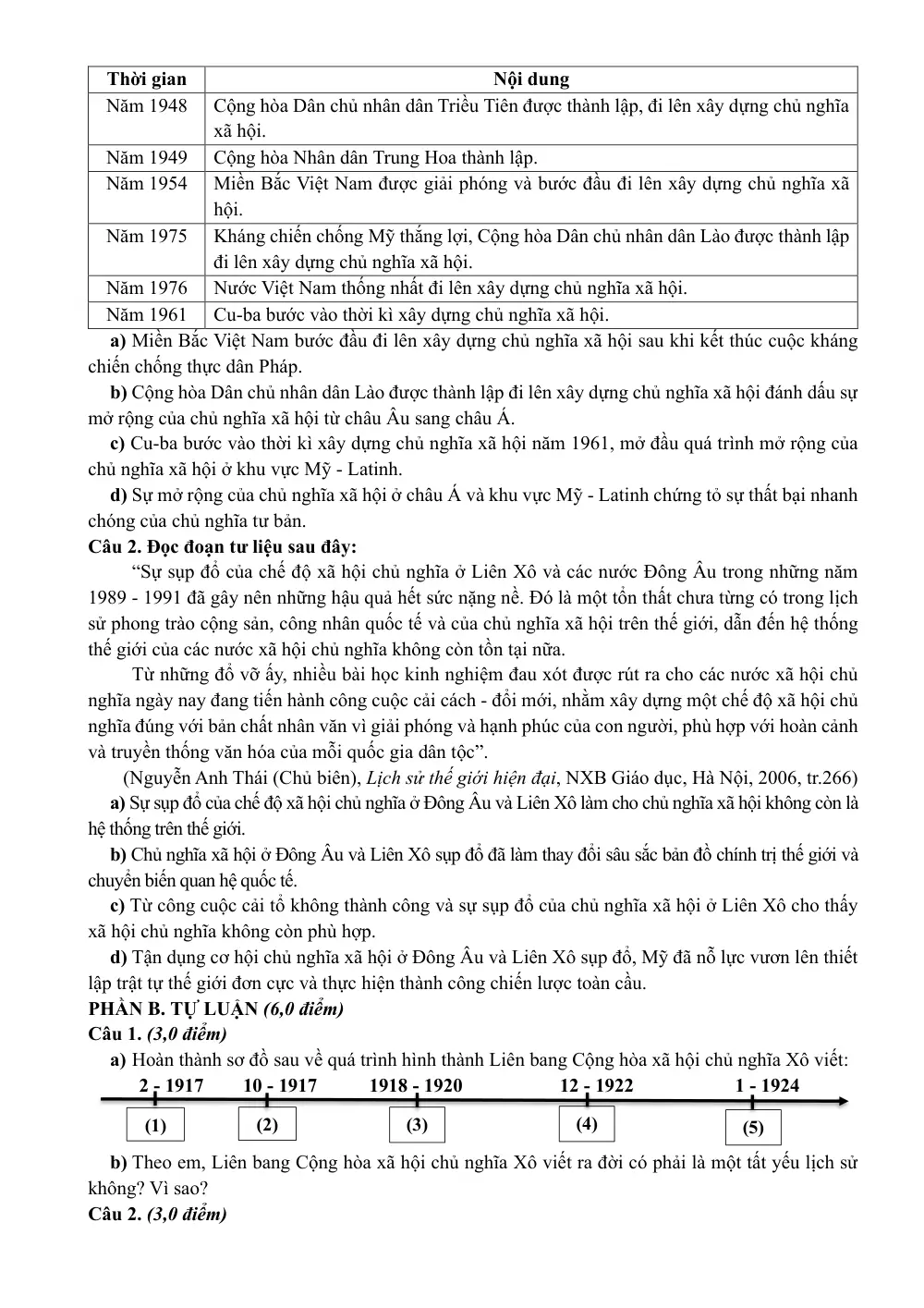 | Thời gian | Nội dung |
|---|---|
| Năm 1948 | Cộng hòa Dân chủ nhân dân Triều Tiên được thành lập, đi lên xây dựng chủ nghĩa xã hội. |
| Năm 1949 | Cộng hòa Nhân dân Trung Hoa thành lập. |
| Năm 1954 | Miền Bắc Việt Nam được giải phóng và bước đầu đi lên xây dựng chủ nghĩa xã hội. |
| Năm 1975 | Kháng chiến chống Mỹ thắng lợi, Cộng hòa Dân chủ nhân dân Lào được thành lập đi lên xây dựng chủ nghĩa xã hội. |
| Năm 1976 | Nước Việt Nam thống nhất đi lên xây dựng chủ nghĩa xã hội. |
| Năm 1961 | Cu-ba bước vào thời kì xây dựng chủ nghĩa xã hội. |

a) Miền Bắc Việt Nam bước đầu đi lên xây dựng chủ nghĩa xã hội sau khi kết thúc cuộc kháng chiến chống thực dân Pháp.

b) Cộng hòa Dân chủ nhân dân Lào được thành lập đi lên xây dựng chủ nghĩa xã hội đánh dấu sự mở rộng của chủ nghĩa xã hội từ châu Âu sang châu Á.

c) Cu-ba bước vào thời kì xây dựng chủ nghĩa xã hội năm 1961, mở đầu quá trình mở rộng của chủ nghĩa xã hội ở khu vực Mỹ - Latinh.

d) Sự mở rộng của chủ nghĩa xã hội ở châu Á và khu vực Mỹ - Latinh chứng tỏ sự thất bại nhanh chóng của chủ nghĩa tư bản.

Câu 2. Đọc đoạn tư liệu sau đây:

"Sự sụp đổ của chế độ xã hội chủ nghĩa ở Liên Xô và các nước Đông Âu trong những năm 1989 - 1991 đã gây nên những hậu quả hết sức nặng nề. Đó là một tổn thất chưa từng có trong lịch sử phong trào cộng sản, công nhân quốc tế và của chủ nghĩa xã hội trên thế giới, dẫn đến hệ thống thế giới của các nước xã hội chủ nghĩa không còn tồn tại nữa.

Từ những đổ vỡ ấy, nhiều bài học kinh nghiệm đau xót được rút ra cho các nước xã hội chủ nghĩa ngày nay đang tiến hành công cuộc cải cách - đổi mới, nhằm xây dựng một chế độ xã hội chủ nghĩa đúng với bản chất nhân văn vì giải phóng và hạnh phúc của con người, phù hợp với hoàn cảnh và truyền thống văn hóa của mỗi quốc gia dân tộc".

(Nguyễn Anh Thái (Chủ biên), Lịch sử thế giới hiện đại, NXB Giáo dục, Hà Nội, 2006, tr.266)

a) Sự sụp đổ của chế độ xã hội chủ nghĩa ở Đông Âu và Liên Xô làm cho chủ nghĩa xã hội không còn là hệ thống trên thế giới.

b) Chủ nghĩa xã hội ở Đông Âu và Liên Xô sụp đổ đã làm thay đổi sâu sắc bản đồ chính trị thế giới và chuyển biến quan hệ quốc tế.

c) Từ công cuộc cải tổ không thành công và sự sụp đổ của chủ nghĩa xã hội ở Liên Xô cho thấy xã hội chủ nghĩa không còn phù hợp.

d) Tận dụng cơ hội chủ nghĩa xã hội ở Đông Âu và Liên Xô sụp đổ, Mỹ đã nỗ lực vươn lên thiết lập trật tự thế giới đơn cực và thực hiện thành công chiến lược toàn cầu.

PHẦN B. TỰ LUẬN (6,0 điểm)

Câu 1. (3,0 điểm)

a) Hoàn thành sơ đồ sau về quá trình hình thành Liên bang Cộng hòa xã hội chủ nghĩa Xô viết:

2 - 1917
10 - 1917
1918 - 1920
12 - 1922
1 - 1924

(1)
(2)
(3)
(4)
(5)

b) Theo em, Liên bang Cộng hòa xã hội chủ nghĩa Xô viết ra đời có phải là một tất yếu lịch sử không? Vì sao?

Câu 2. (3,0 điểm)